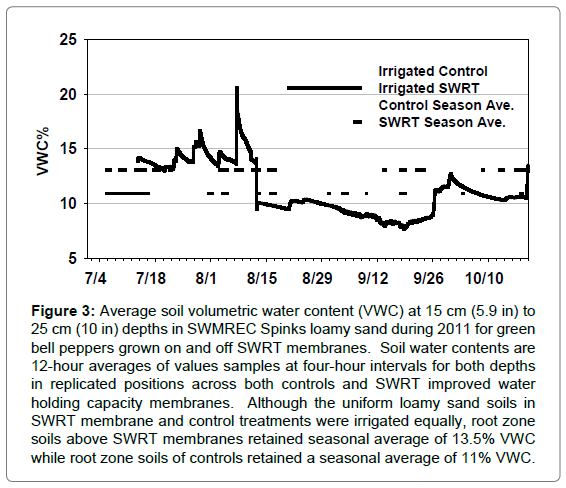 25
20
15
10
5
VWC%

Irrigated Control
Irrigated SWRT
Control Season Ave.
SWRT Season Ave.

7/4
7/18
8/1
8/15
8/29
9/12
9/26
10/10

**Figure 3:** Average soil volumetric water content (VWC) at 15 cm (5.9 in) to 25 cm (10 in) depths in SWMREC Spinks loamy sand during 2011 for green bell peppers grown on and off SWRT membranes. Soil water contents are 12-hour averages of values samples at four-hour intervals for both depths in replicated positions across both controls and SWRT improved water holding capacity membranes. Although the uniform loamy sand soils in SWRT membrane and control treatments were irrigated equally, root zone soils above SWRT membranes retained seasonal average of 13.5% VWC while root zone soils of controls retained a seasonal average of 11% VWC.